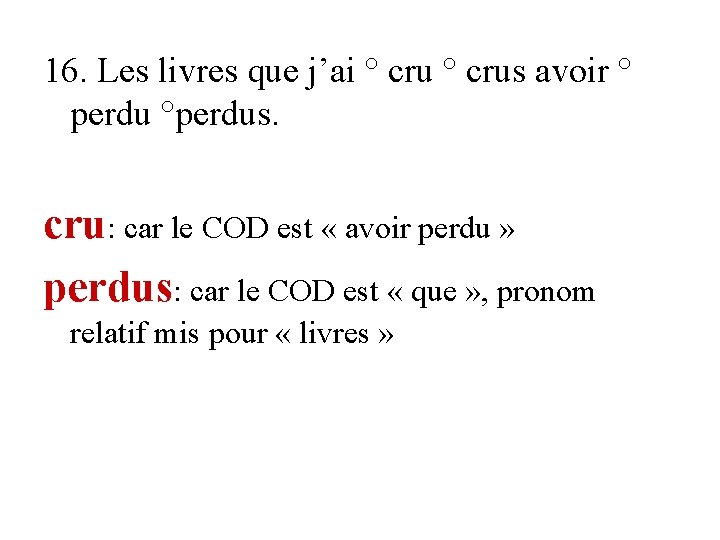 16. Les livres que j'ai ° cru ° crus avoir ° perdu °perdus.

cru: car le COD est « avoir perdu »

perdus: car le COD est « que », pronom relatif mis pour « livres »